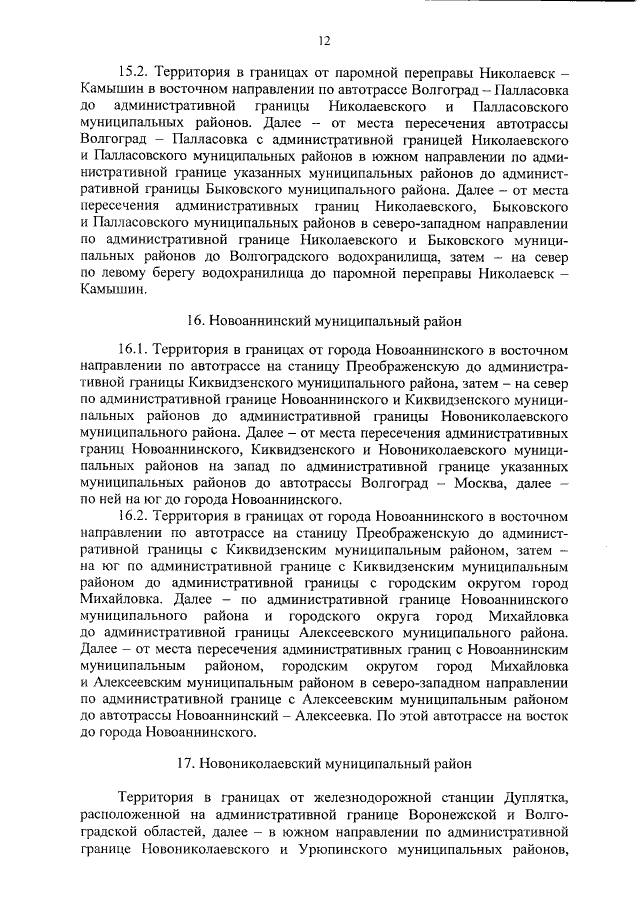 12

15.2. Территория в границах от паромной переправы Николаевск – Камышин в восточном направлении по автотрассе Волгоград – Палласовка до административной границы Николаевского и Палласовского муниципальных районов. Далее – от места пересечения автотрассы Волгоград – Палласовка с административной границей Николаевского и Палласовского муниципальных районов в южном направлении по административной границе указанных муниципальных районов до административной границы Быковского муниципального района. Далее – от места пересечения административных границ Николаевского, Быковского и Палласовского муниципальных районов в северо-западном направлении по административной границе Николаевского и Быковского муниципальных районов до Волгоградского водохранилища, затем – на север по левому берегу водохранилища до паромной переправы Николаевск – Камышин.

16. Новоаннинский муниципальный район

16.1. Территория в границах от города Новоаннинского в восточном направлении по автотрассе на станицу Преображенскую до административной границы Киквидзенского муниципального района, затем – на север по административной границе Новоаннинского и Киквидзенского муниципальных районов до административной границы Новониколаевского муниципального района. Далее – от места пересечения административных границ Новоаннинского, Киквидзенского и Новониколаевского муниципальных районов на запад по административной границе указанных муниципальных районов до автотрассы Волгоград – Москва, далее – по ней на юг до города Новоаннинского.

16.2. Территория в границах от города Новоаннинского в восточном направлении по автотрассе на станицу Преображенскую до административной границы с Киквидзенским муниципальным районом, затем – на юг по административной границе с Киквидзенским муниципальным районом до административной границы с городским округом город Михайловка. Далее – по административной границе Новоаннинского муниципального района и городского округа город Михайловка до административной границы Алексеевского муниципального района. Далее – от места пересечения административных границ с Новоаннинским муниципальным районом, городским округом город Михайловка и Алексеевским муниципальным районом в северо-западном направлении по административной границе с Алексеевским муниципальным районом до автотрассы Новоаннинский – Алексеевка. По этой автотрассе на восток до города Новоаннинского.

17. Новониколаевский муниципальный район

Территория в границах от железнодорожной станции Дуплятка, расположенной на административной границе Воронежской и Волгоградской областей, далее – в южном направлении по административной границе Новониколаевского и Урюпинского муниципальных районов,